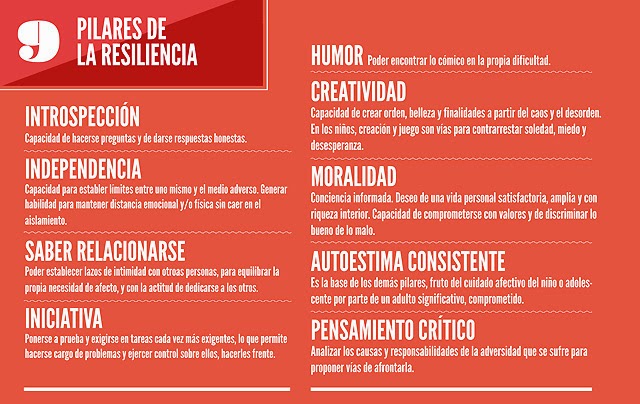 9 PILARES DE LA RESILIENCIA

INTROSPECCIÓN
Capacidad de hacerse preguntas y de darse respuestas honestas.

INDEPENDENCIA
Capacidad para establer límites entre uno mismo y el medio adverso. Generar habilidad para mantener distancia emocional y/o física sin caer en el aislamiento.

SABER RELACIONARSE
Poder establecer lazos de intimidad con otroas personas, para equilibrar la propia necesidad de afecto, y con la actitud de dedicarse a los otros.

INICIATIVA
Ponerse a prueba y exigirse en tareas cada vez más exigentes, lo que permite hacerse cargo de problemas y ejercer control sobre ellos, hacerles frente.

HUMOR Poder encontrar lo cómico en la propia dificultad.

CREATIVIDAD
Capacidad de crear orden, belleza y finalidades a partir del caos y el desorden. En los niños, creación y juego son vías para contrarrestar soledad, miedo y desesperanza.

MORALIDAD
Conciencia informada. Deseo de una vida personal satisfactoria, amplia y con riqueza interior. Capacidad de comprometerse con valores y de discriminar lo bueno de lo malo.

AUTOESTIMA CONSISTENTE
Es la base de los demás pilares, fruto del cuidado afectivo del niño o adolescente por parte de un adulto significativo, comprometido.

PENSAMIENTO CRÍTICO
Analizar los causas y responsabilidades de la adversidad que se sufre para proponer vías de afrontarla.